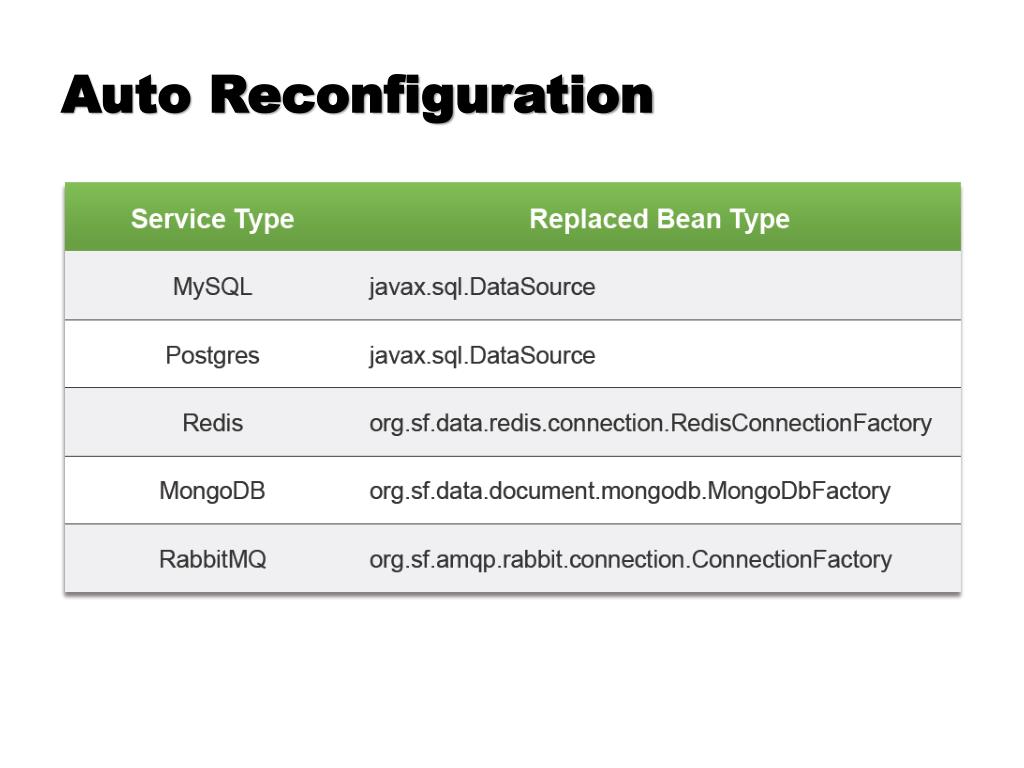 Auto Reconfiguration

| Service Type | Replaced Bean Type |
|---|---|
| MySQL | javax.sql.DataSource |
| Postgres | javax.sql.DataSource |
| Redis | org.sf.data.redis.connection.RedisConnectionFactory |
| MongoDB | org.sf.data.document.mongodb.MongoDbFactory |
| RabbitMQ | org.sf.amqp.rabbit.connection.ConnectionFactory |